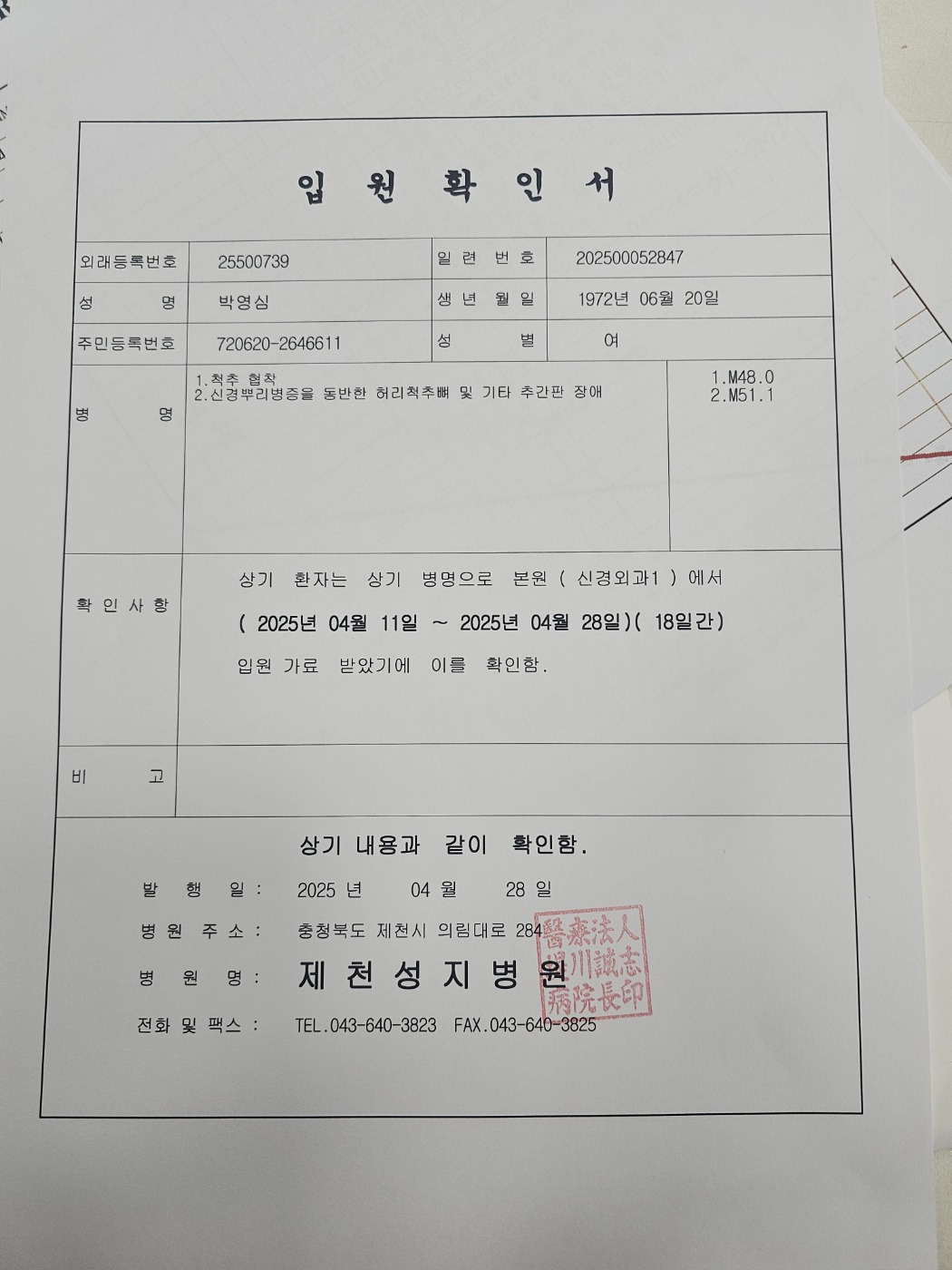 입 원 확 인 서

외래등록번호 25500739
일 련 번 호 202500052847
성 명 박영심
생 년 월 일 1972년 06월 20일
주민등록번호 720620-2646611
성 별 여

병 명
1.척추 협착
2.신경뿌리병증을 동반한 허리척추뼈 및 기타 추간판 장애
1.M48.0
2.M51.1

확 인 사 항
상기 환자는 상기 병명으로 본원 ( 신경외과1 ) 에서
( 2025년 04월 11일 ~ 2025년 04월 28일)( 18일간)
입원 가료 받았기에 이를 확인함.

비 고

상기 내용과 같이 확인함.

발 행 일 : 2025 년 04 월 28 일
병 원 주 소 : 충청북도 제천시 의림대로 284
병 원 명 : 제 천 성 지 병 원
전화 및 팩스 : TEL.043-640-3823 FAX.043-640-3825

醫療法人 堤川誠志 病院長印